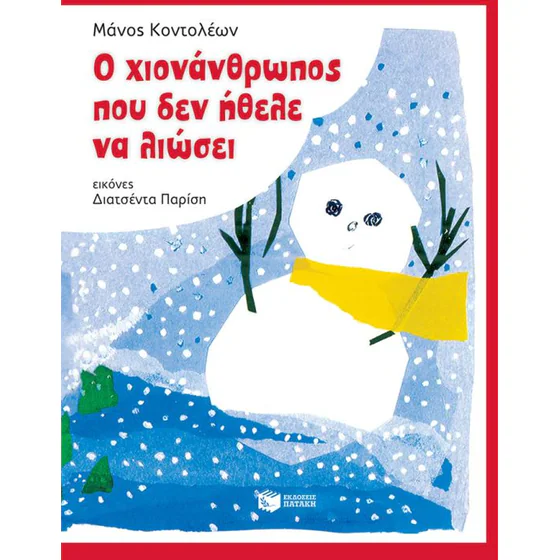 Μάνος Κοντολέων

Ο χιονάνθρωπος που δεν ήθελε να λιώσει

εικόνες
Διατσέντα Παρίση

ΕΚΔΟΣΕΙΣ
ΠΑΤΑΚΗ